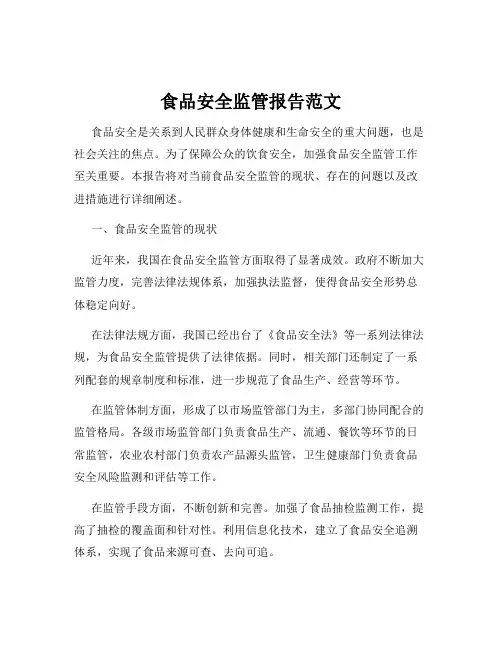 食品安全监管报告范文

食品安全是关系到人民群众身体健康和生命安全的重大问题，也是社会关注的焦点。为了保障公众的饮食安全，加强食品安全监管工作至关重要。本报告将对当前食品安全监管的现状、存在的问题以及改进措施进行详细阐述。

一、食品安全监管的现状

近年来，我国在食品安全监管方面取得了显著成效。政府不断加大监管力度，完善法律法规体系，加强执法监督，使得食品安全形势总体稳定向好。

在法律法规方面，我国已经出台了《食品安全法》等一系列法律法规，为食品安全监管提供了法律依据。同时，相关部门还制定了一系列配套的规章制度和标准，进一步规范了食品生产、经营等环节。

在监管体制方面，形成了以市场监管部门为主，多部门协同配合的监管格局。各级市场监管部门负责食品生产、流通、餐饮等环节的日常监管，农业农村部门负责农产品源头监管，卫生健康部门负责食品安全风险监测和评估等工作。

在监管手段方面，不断创新和完善。加强了食品抽检监测工作，提高了抽检的覆盖面和针对性。利用信息化技术，建立了食品安全追溯体系，实现了食品来源可查、去向可追。